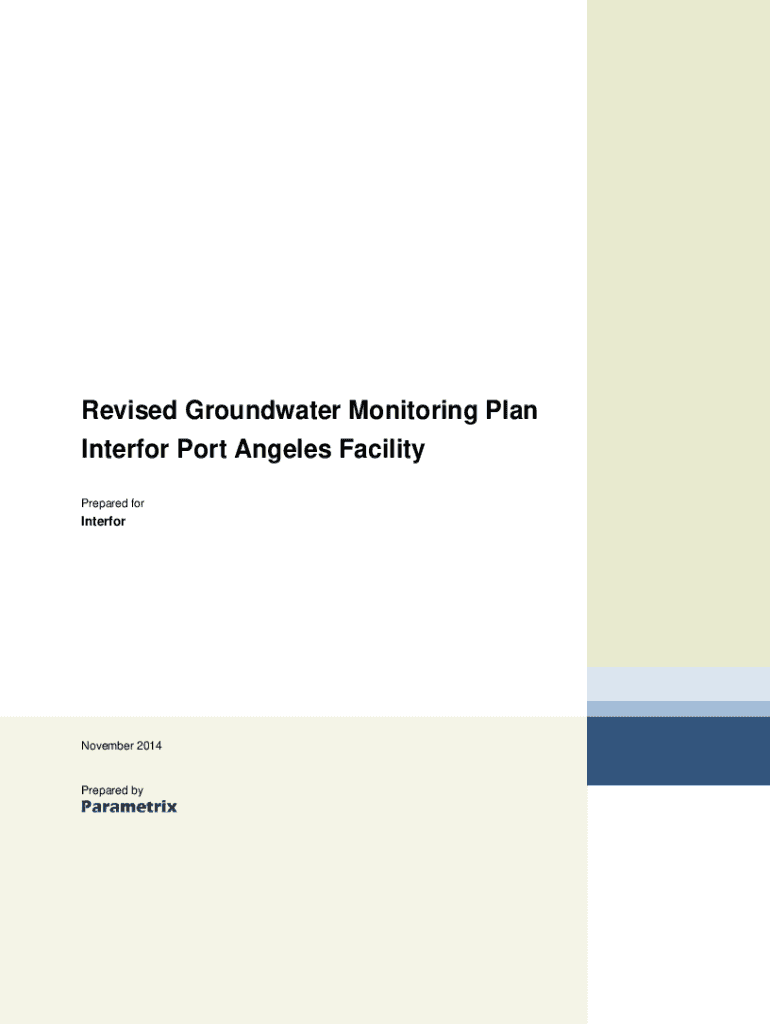 Revised Groundwater Monitoring Plan
Interfor Port Angeles Facility

Prepared for
Interfor

November 2014

Prepared by
Parametrix